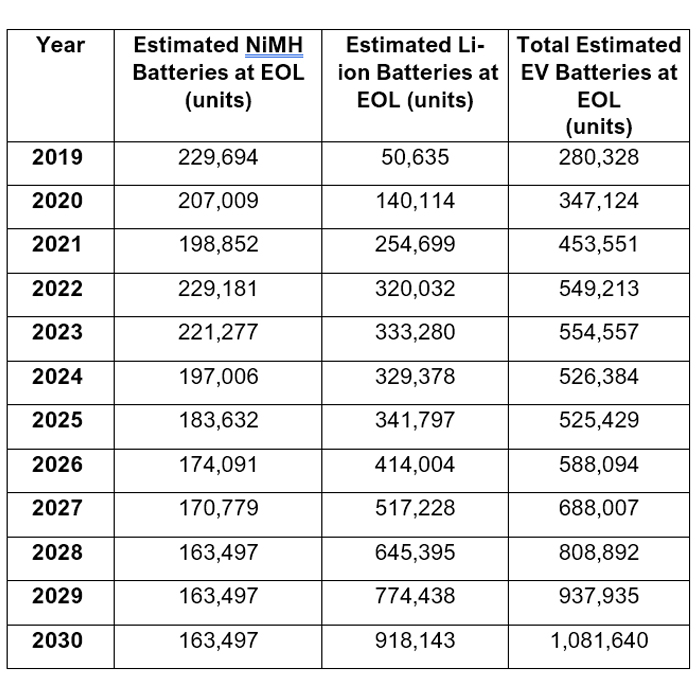 | Year | Estimated NiMH Batteries at EOL (units) | Estimated Li-ion Batteries at EOL (units) | Total Estimated EV Batteries at EOL (units) |
|---|---|---|---|
| 2019 | 229,694 | 50,635 | 280,328 |
| 2020 | 207,009 | 140,114 | 347,124 |
| 2021 | 198,852 | 254,699 | 453,551 |
| 2022 | 229,181 | 320,032 | 549,213 |
| 2023 | 221,277 | 333,280 | 554,557 |
| 2024 | 197,006 | 329,378 | 526,384 |
| 2025 | 183,632 | 341,797 | 525,429 |
| 2026 | 174,091 | 414,004 | 588,094 |
| 2027 | 170,779 | 517,228 | 688,007 |
| 2028 | 163,497 | 645,395 | 808,892 |
| 2029 | 163,497 | 774,438 | 937,935 |
| 2030 | 163,497 | 918,143 | 1,081,640 |